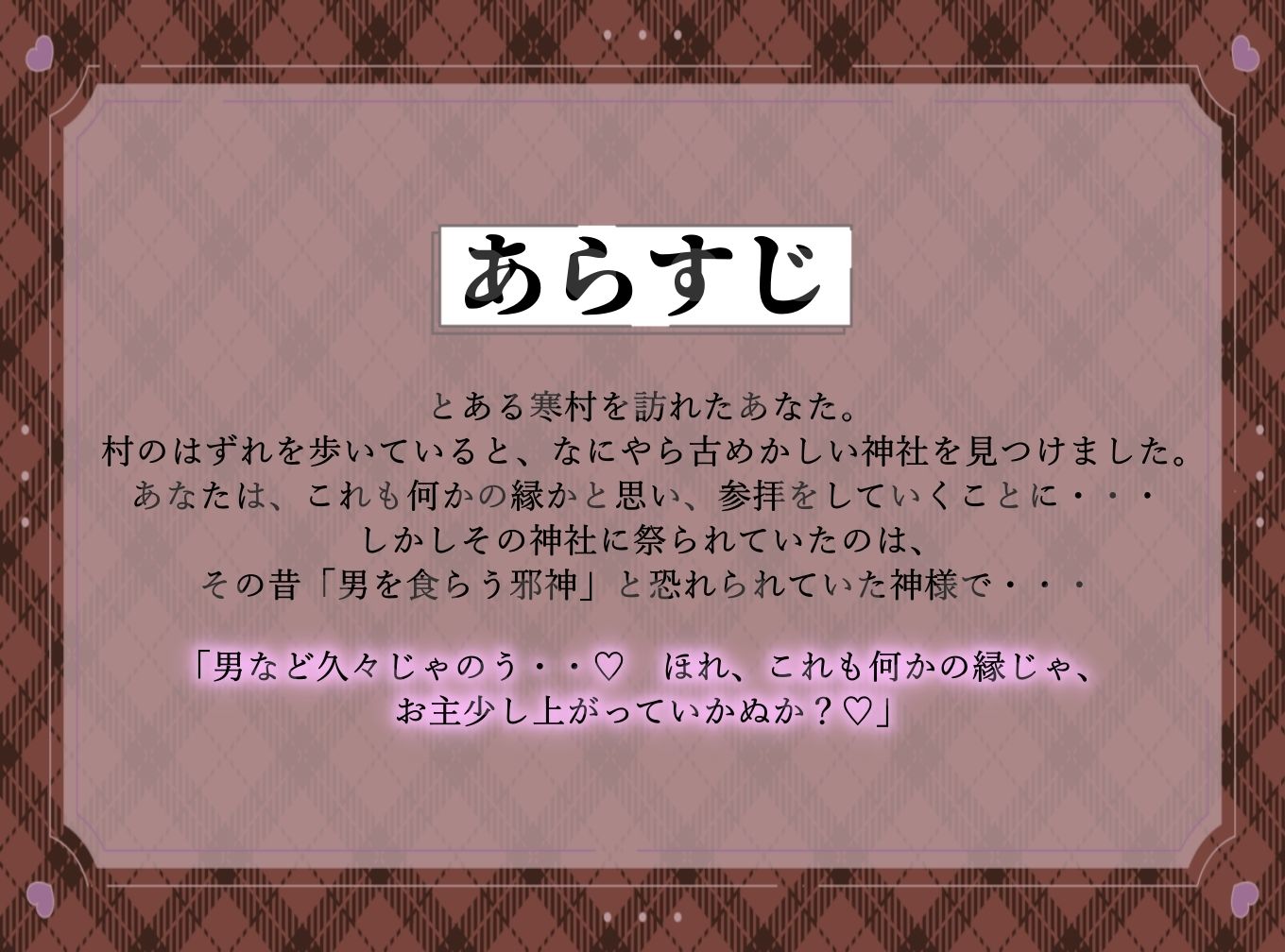 あらすじ

とある寒村を訪れたあなた。
村のはずれを歩いていると、なにやら古めかしい神社を見つけました。
あなたは、これも何かの縁かと思い、参拝をしていくことに・・・
しかしその神社に祭られていたのは、
その昔「男を食らう邪神」と恐れられていた神様で・・・

「男など久々じゃのう・・♡　ほれ、これも何かの縁じゃ、
お主少し上がっていかぬか？♡」